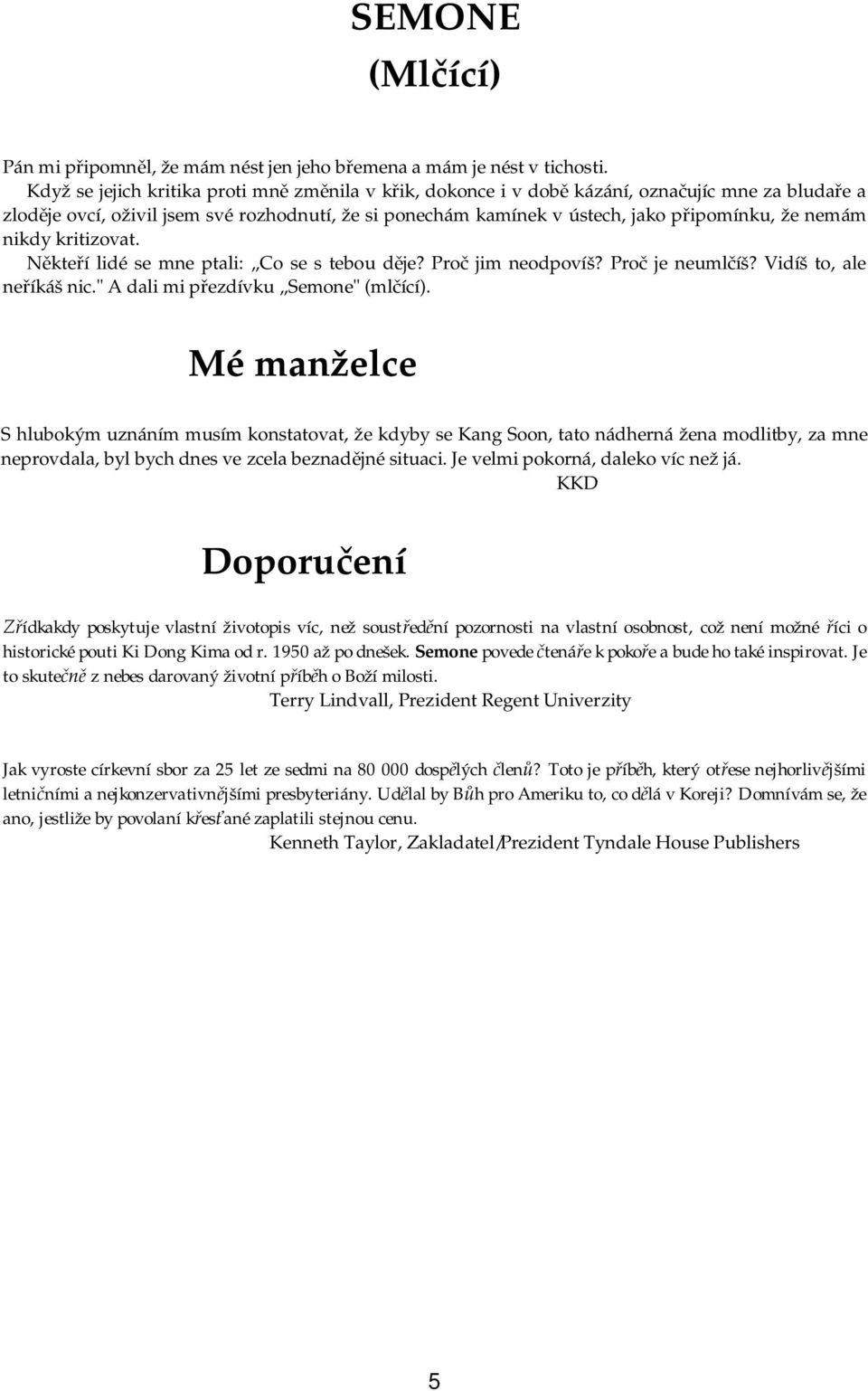 SEMONE
(Mlčící)

Pán mi připomněl, že mám nést jen jeho břemena a mám je nést v tichosti.
Když se jejich kritika proti mně změnila v křik, dokonce i v době kázání, označujíc mne za bludaře a zloděje ovcí, oživil jsem své rozhodnutí, že si ponechám kamínek v ústech, jako připomínku, že nemám nikdy kritizovat.
Někteří lidé se mne ptali: „Co se s tebou děje? Proč jim neodpovíš? Proč je neumlčíš? Vidíš to, ale neříkáš nic." A dali mi přezdívku „Semone" (mlčící).

Mé manželce

S hlubokým uznáním musím konstatovat, že kdyby se Kang Soon, tato nádherná žena modlitby, za mne neprovdala, byl bych dnes ve zcela beznadějné situaci. Je velmi pokorná, daleko víc než já.
KKD

Doporučení

Zřídkakdy poskytuje vlastní životopis víc, než soustředění pozornosti na vlastní osobnost, což není možné říci o historické pouti Ki Dong Kima od r. 1950 až po dnešek. Semone povede čtenáře k pokoře a bude ho také inspirovat. Je to skutečně z nebes darovaný životní příběh o Boží milosti.
Terry Lindvall, Prezident Regent Univerzity

Jak vyroste církevní sbor za 25 let ze sedmi na 80 000 dospělých členů? Toto je příběh, který otřese nejhorlivějšími letničními a nejkonzervativnějšími presbyteriány. Udělal by Bůh pro Ameriku to, co dělá v Koreji? Domnívám se, že ano, jestliže by povolaní křesťané zaplatili stejnou cenu.
Kenneth Taylor, Zakladatel/Prezident Tyndale House Publishers

5